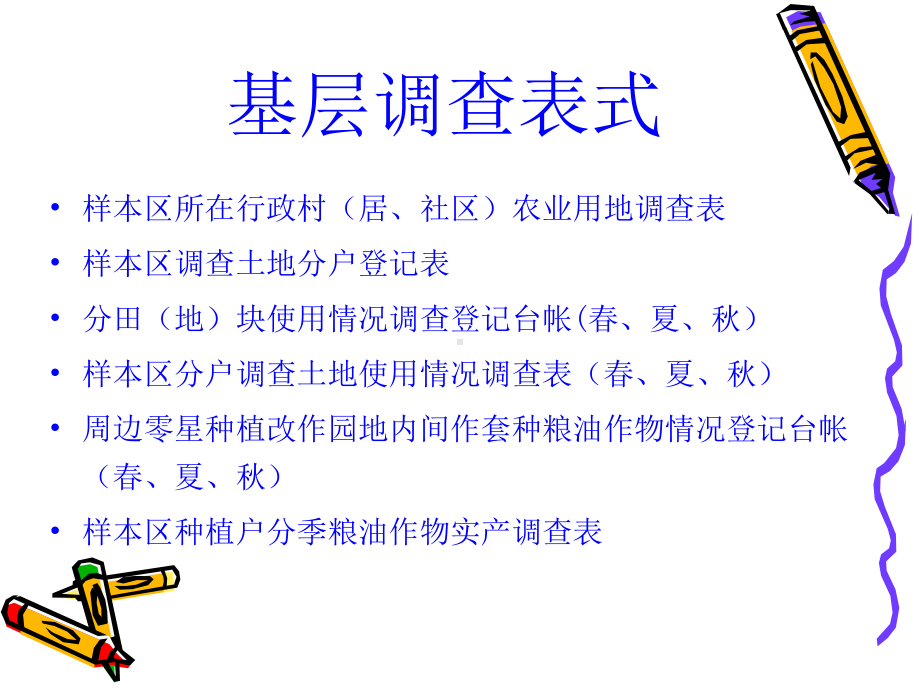 基层调查表式

• 样本区所在行政村（居、社区）农业用地调查表
• 样本区调查土地分户登记表
• 分田（地）块使用情况调查登记台帐(春、夏、秋）
• 样本区分户调查土地使用情况调查表（春、夏、秋）
• 周边零星种植改作园地内间作套种粮油作物情况登记台帐（春、夏、秋）
• 样本区种植户分季粮油作物实产调查表